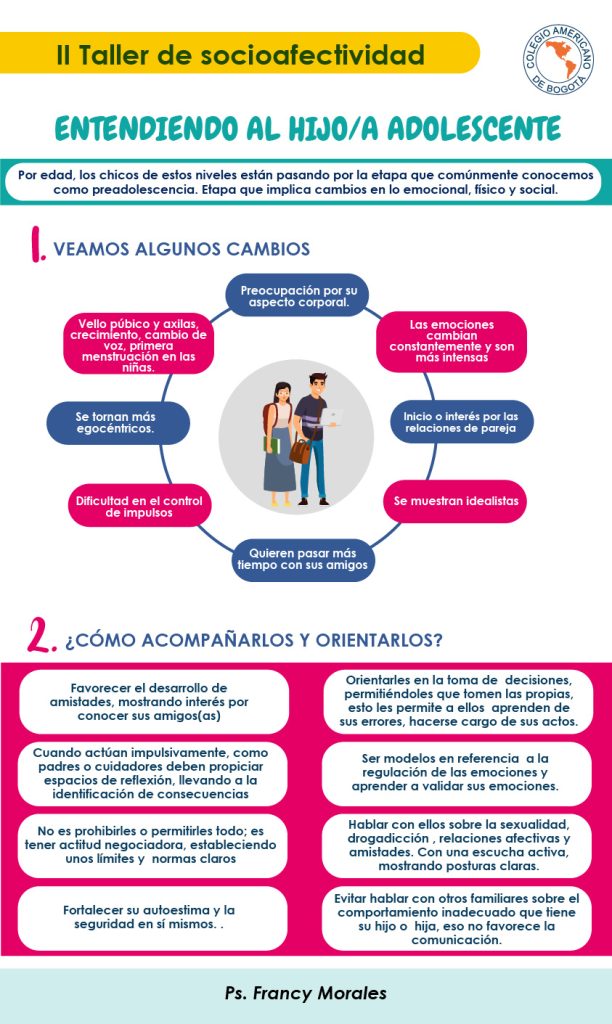 II Taller de socioafectividad

COLEGIO AMERICANO DE BOGOTÁ

ENTENDIENDO AL HIJO/A ADOLESCENTE

Por edad, los chicos de estos niveles están pasando por la etapa que comúnmente conocemos como preadolescencia. Etapa que implica cambios en lo emocional, físico y social.

1. VEAMOS ALGUNOS CAMBIOS

Preocupación por su aspecto corporal.

Las emociones cambian constantemente y son más intensas

Inicio o interés por las relaciones de pareja

Se muestran idealistas

Quieren pasar más tiempo con sus amigos

Dificultad en el control de impulsos

Se tornan más egocéntricos.

Vello púbico y axilas, crecimiento, cambio de voz, primera menstruación en las niñas.

2. ¿CÓMO ACOMPAÑARLOS Y ORIENTARLOS?

Favorecer el desarrollo de amistades, mostrando interés por conocer sus amigos(as)

Cuando actúan impulsivamente, como padres o cuidadores deben propiciar espacios de reflexión, llevando a la identificación de consecuencias

No es prohibirles o permitirles todo; es tener actitud negociadora, estableciendo unos límites y normas claros

Fortalecer su autoestima y la seguridad en sí mismos. .

Orientarles en la toma de decisiones, permitiéndoles que tomen las propias, esto les permite a ellos aprenden de sus errores, hacerse cargo de sus actos.

Ser modelos en referencia a la regulación de las emociones y aprender a validar sus emociones.

Hablar con ellos sobre la sexualidad, drogadicción , relaciones afectivas y amistades. Con una escucha activa, mostrando posturas claras.

Evitar hablar con otros familiares sobre el comportamiento inadecuado que tiene su hijo o hija, eso no favorece la comunicación.

Ps. Francy Morales